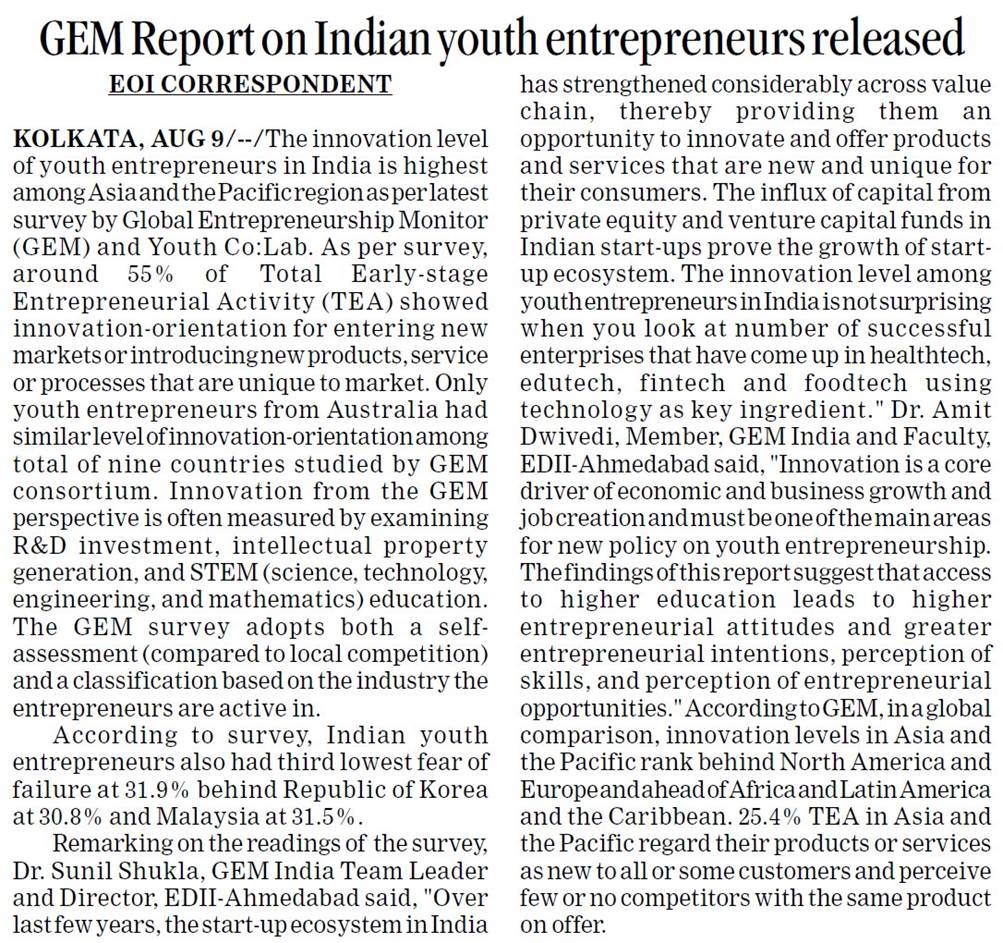 GEM Report on Indian youth entrepreneurs released

EOI CORRESPONDENT

KOLKATA, AUG 9/--/The innovation level of youth entrepreneurs in India is highest among Asia and the Pacific region as per latest survey by Global Entrepreneurship Monitor (GEM) and Youth Co:Lab. As per survey, around 55% of Total Early-stage Entrepreneurial Activity (TEA) showed innovation-orientation for entering new markets or introducing new products, service or processes that are unique to market. Only youth entrepreneurs from Australia had similar level of innovation-orientation among total of nine countries studied by GEM consortium. Innovation from the GEM perspective is often measured by examining R&D investment, intellectual property generation, and STEM (science, technology, engineering, and mathematics) education. The GEM survey adopts both a self-assessment (compared to local competition) and a classification based on the industry the entrepreneurs are active in.

According to survey, Indian youth entrepreneurs also had third lowest fear of failure at 31.9% behind Republic of Korea at 30.8% and Malaysia at 31.5%.

Remarking on the readings of the survey, Dr. Sunil Shukla, GEM India Team Leader and Director, EDII-Ahmedabad said, "Over last few years, the start-up ecosystem in India has strengthened considerably across value chain, thereby providing them an opportunity to innovate and offer products and services that are new and unique for their consumers. The influx of capital from private equity and venture capital funds in Indian start-ups prove the growth of start-up ecosystem. The innovation level among youth entrepreneurs in India is not surprising when you look at number of successful enterprises that have come up in healthtech, edutech, fintech and foodtech using technology as key ingredient." Dr. Amit Dwivedi, Member, GEM India and Faculty, EDII-Ahmedabad said, "Innovation is a core driver of economic and business growth and job creation and must be one of the main areas for new policy on youth entrepreneurship. The findings of this report suggest that access to higher education leads to higher entrepreneurial attitudes and greater entrepreneurial intentions, perception of skills, and perception of entrepreneurial opportunities." According to GEM, in a global comparison, innovation levels in Asia and the Pacific rank behind North America and Europe and ahead of Africa and Latin America and the Caribbean. 25.4% TEA in Asia and the Pacific regard their products or services as new to all or some customers and perceive few or no competitors with the same product on offer.